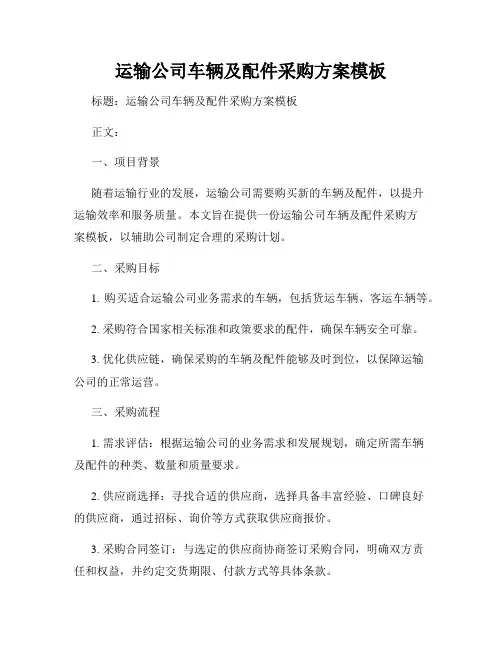 运输公司车辆及配件采购方案模板

标题：运输公司车辆及配件采购方案模板

正文：

一、项目背景

随着运输行业的发展，运输公司需要购买新的车辆及配件，以提升运输效率和服务质量。本文旨在提供一份运输公司车辆及配件采购方案模板，以辅助公司制定合理的采购计划。

二、采购目标

1. 购买适合运输公司业务需求的车辆，包括货运车辆、客运车辆等。

2. 采购符合国家相关标准和政策要求的配件，确保车辆安全可靠。

3. 优化供应链，确保采购的车辆及配件能够及时到位，以保障运输公司的正常运营。

三、采购流程

1. 需求评估：根据运输公司的业务需求和发展规划，确定所需车辆及配件的种类、数量和质量要求。

2. 供应商选择：寻找合适的供应商，选择具备丰富经验、口碑良好的供应商，通过招标、询价等方式获取供应商报价。

3. 采购合同签订：与选定的供应商协商签订采购合同，明确双方责任和权益，并约定交货期限、付款方式等具体条款。